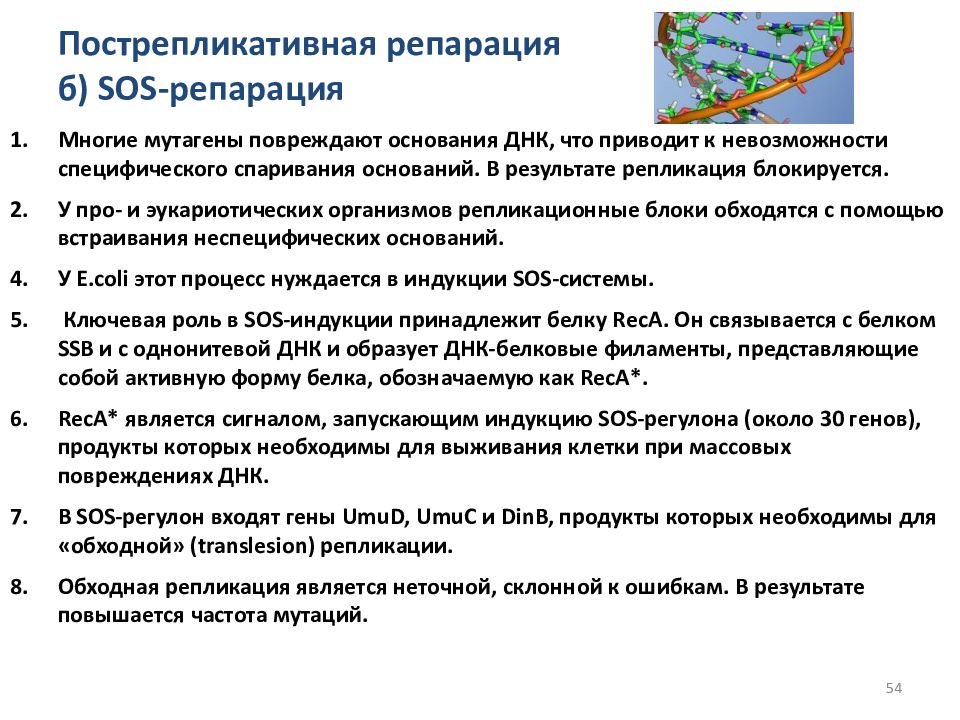 Пострепликативная репарация
б) SOS-репарация

1. Многие мутагены повреждают основания ДНК, что приводит к невозможности специфического спаривания оснований. В результате репликация блокируется.

2. У про- и эукариотических организмов репликационные блоки обходятся с помощью встраивания неспецифических оснований.

4. У E.coli этот процесс нуждается в индукции SOS-системы.

5. Ключевая роль в SOS-индукции принадлежит белку RecA. Он связывается с белком SSB и с однонитевой ДНК и образует ДНК-белковые филаменты, представляющие собой активную форму белка, обозначаемую как RecA*.

6. RecA* является сигналом, запускающим индукцию SOS-регулона (около 30 генов), продукты которых необходимы для выживания клетки при массовых повреждениях ДНК.

7. В SOS-регулон входят гены UmuD, UmuC и DinB, продукты которых необходимы для «обходной» (translesion) репликации.

8. Обходная репликация является неточной, склонной к ошибкам. В результате повышается частота мутаций.

54